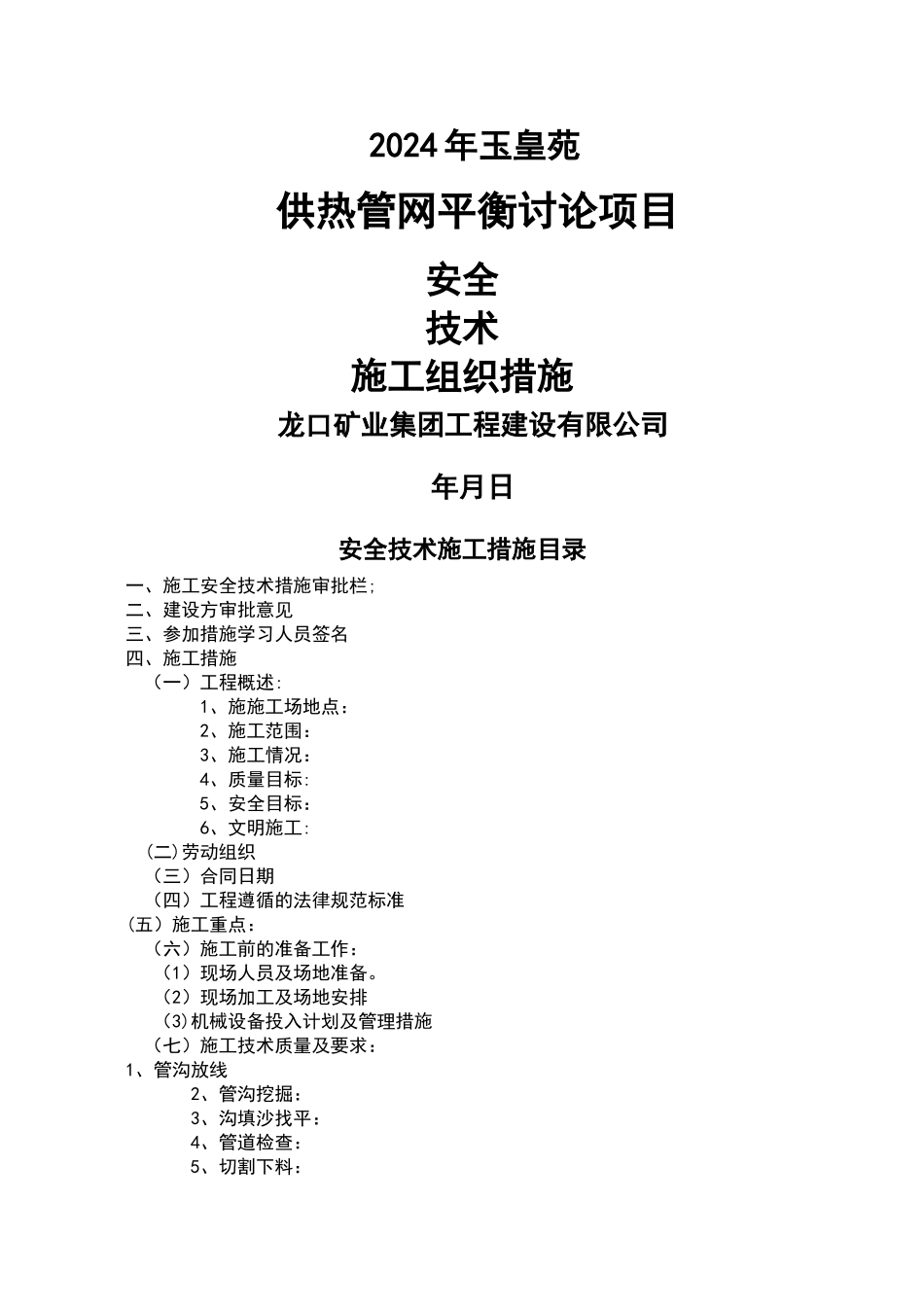 2024年玉皇苑

供热管网平衡讨论项目

安全

技术

施工组织措施

龙口矿业集团工程建设有限公司

年月日

安全技术施工措施目录

一、施工安全技术措施审批栏;
二、建设方审批意见
三、参加措施学习人员签名
四、施工措施
（一）工程概述:
1、施施工场地点：
2、施工范围:
3、施工情况:
4、质量目标:
5、安全目标:
6、文明施工:
(二)劳动组织
（三）合同日期
（四）工程遵循的法律规范标准
（五）施工重点：
（六）施工前的准备工作：
（1）现场人员及场地准备。
（2）现场加工及场地安排
(3)机械设备投入计划及管理措施
（七）施工技术质量及要求：
1、管沟放线
2、管沟挖掘:
3、沟填沙找平:
4、管道检查:
5、切割下料: